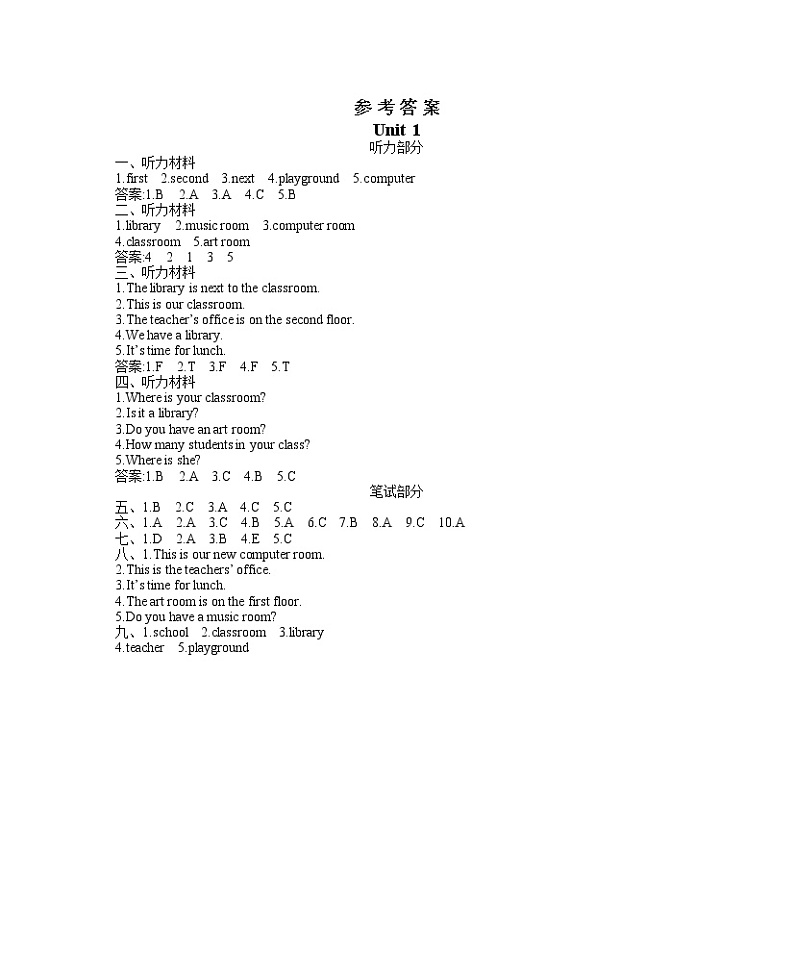 参考答案
Unit 1
听力部分

一、听力材料
1.first 2.second 3.next 4.playground 5.computer
答案:1.B 2.A 3.A 4.C 5.B

二、听力材料
1.library 2.music room 3.computer room
4.classroom 5.art room
答案:4 2 1 3 5

三、听力材料
1.The library is next to the classroom.
2.This is our classroom.
3.The teacher's office is on the second floor.
4.We have a library.
5.It's time for lunch.
答案:1.F 2.T 3.F 4.F 5.T

四、听力材料
1.Where is your classroom?
2.Is it a library?
3.Do you have an art room?
4.How many students in your class?
5.Where is she?
答案:1.B 2.A 3.C 4.B 5.C

笔试部分

五、1.B 2.C 3.A 4.C 5.C
六、1.A 2.A 3.C 4.B 5.A 6.C 7.B 8.A 9.C 10.A
七、1.D 2.A 3.B 4.E 5.C
八、1.This is our new computer room.
2.This is the teachers' office.
3.It's time for lunch.
4.The art room is on the first floor.
5.Do you have a music room?
九、1.school 2.classroom 3.library
4.teacher 5.playground